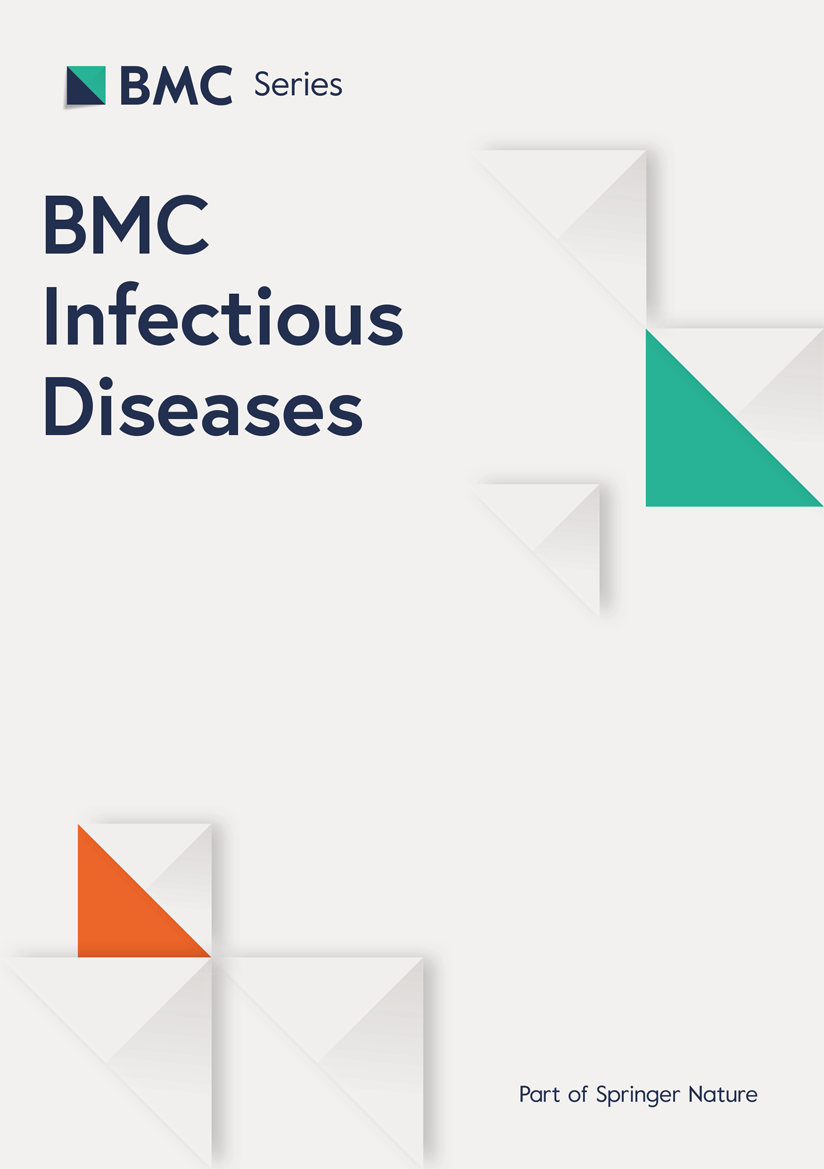 BMC Series

BMC Infectious Diseases

Part of Springer Nature